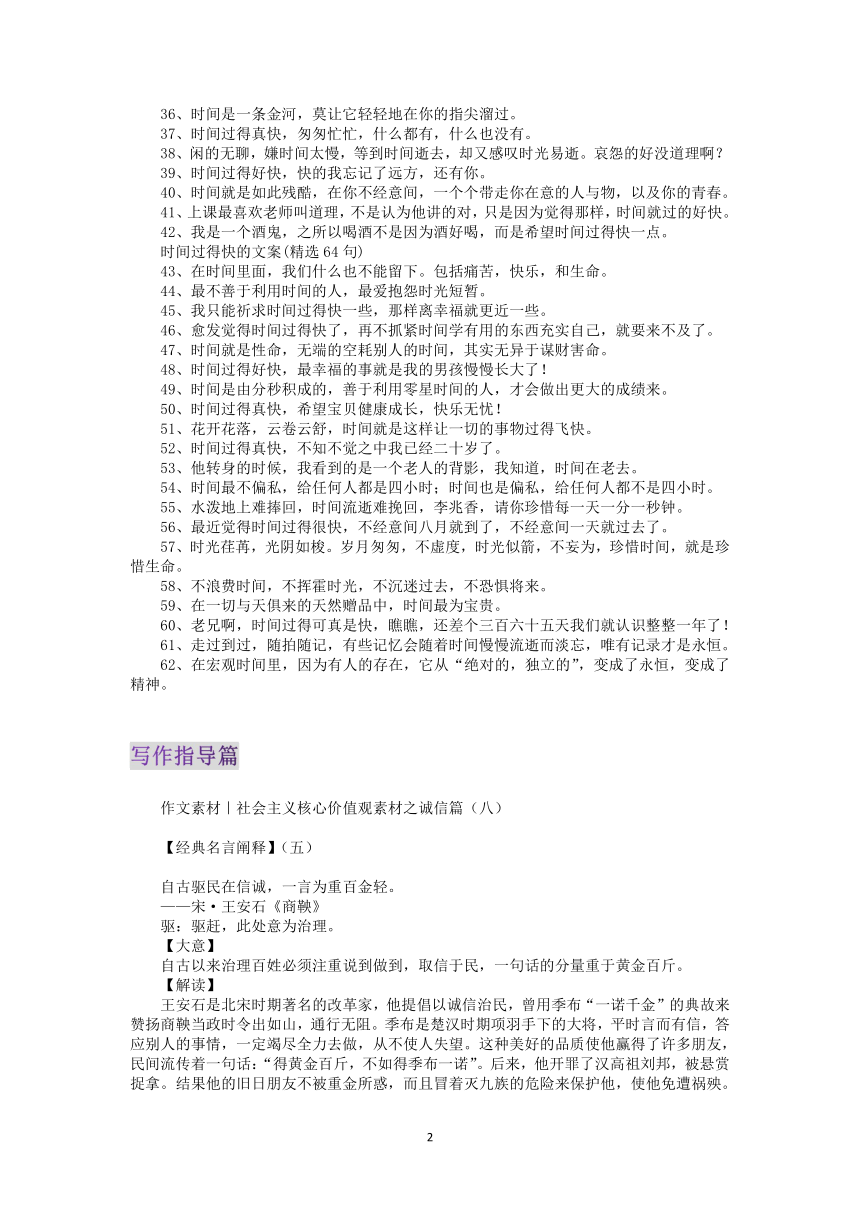 36、时间是一条金河，莫让它轻轻地在你的指尖溜过。
37、时间过得真快，匆匆忙忙，什么都有，什么也没有。
38、闲的无聊，嫌时间太慢，等到时间逝去，却又感叹时光易逝。哀怨的好没道理啊？
39、时间过得好快，快的我忘记了远方，还有你。
40、时间就是如此残酷，在你不经意间，一个个带走你在意的人与物，以及你的青春。
41、上课最喜欢老师叫道理，不是认为他讲的对，只是因为觉得那样，时间就过的好快。
42、我是一个酒鬼，之所以喝酒不是因为酒好喝，而是希望时间过得快一点。
时间过得快的文案(精选 64 句)
43、在时间里面，我们什么也不能留下。包括痛苦，快乐，和生命。
44、最不善于利用时间的人，最爱抱怨时光短暂。
45、我只能祈求时间过得快一些，那样离幸福就更近一些。
46、愈发觉得时间过得快了，再不抓紧时间学有用的东西充实自己，就要来不及了。
47、时间就是性命，无端的空耗别人的时间，其实无异于谋财害命。
48、时间过得好快，最幸福的事就是我的男孩慢慢长大了！
49、时间是由分秒积成的，善于利用零星时间的人，才会做出更大的成绩来。
50、时间过得真快，希望宝贝健康成长，快乐无忧！
51、花开花落，云卷云舒，时间就是这样让一切的事物过得飞快。
52、时间过得真快，不知不觉之中我已经二十岁了。
53、他转身的时候，我看到的是一个老人的背影，我知道，时间在老去。
54、时间最不偏私，给任何人都是四小时；时间也是偏私，给任何人都不是四小时。
55、水泼地上难捧回，时间流逝难挽回，李兆香，请你珍惜每一天一分一秒钟。
56、最近觉得时间过得很快，不经意间八月就到了，不经意间一天就过去了。
57、时光荏苒，光阴如梭。岁月匆匆，不虚度，时光似箭，不妄为，珍惜时间，就是珍惜生命。
58、不浪费时间，不挥霍时光，不沉迷过去，不恐惧将来。
59、在一切与天俱来的天然赠品中，时间最为宝贵。
60、老兄啊，时间过得可真是快，瞧瞧，还差个三百六十五天我们就认识整整一年了！
61、走过到过，随拍随记，有些记忆会随着时间慢慢流逝而淡忘，唯有记录才是永恒。
62、在宏观时间里，因为有人的存在，它从“绝对的，独立的”，变成了永恒，变成了精神。

写作指导篇

作文素材丨社会主义核心价值观素材之诚信篇（八）

【经典名言阐释】（五）

自古驱民在信诚，一言为重百金轻。
——宋·王安石《商鞅》
驱：驱赶，此处意为治理。
【大意】
自古以来治理百姓必须注重说到做到，取信于民，一句话的分量重于黄金百斤。
【解读】
王安石是北宋时期著名的改革家，他提倡以诚信治民，曾用季布“一诺千金”的典故来赞扬商鞅当政时令出如山，通行无阻。季布是楚汉时期项羽手下的大将，平时言而有信，答应别人的事情，一定竭尽全力去做，从不使人失望。这种美好的品质使他赢得了许多朋友，民间流传着一句话：“得黄金百斤，不如得季布一诺”。后来，他开罪了汉高祖刘邦，被悬赏捉拿。结果他的旧日朋友不被重金所惑，而且冒着灭九族的危险来保护他，使他免遭祸殃。

2